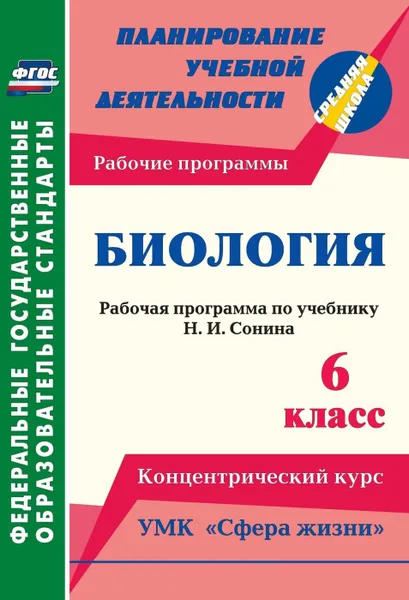 ФГОС

ФЕДЕРАЛЬНЫЕ ГОСУДАРСТВЕННЫЕ ОБРАЗОВАТЕЛЬНЫЕ СТАНДАРТЫ

ПЛАНИРОВАНИЕ УЧЕБНОЙ ДЕЯТЕЛЬНОСТИ

СРЕДНЯЯ ШКОЛА

Рабочие программы

БИОЛОГИЯ

Рабочая программа по учебнику Н. И. Сонина

6 класс

Концентрический курс

УМК «Сфера жизни»